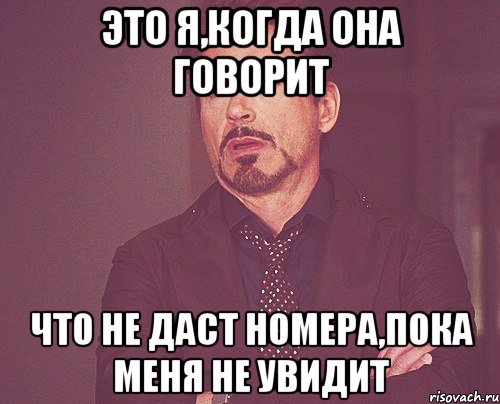 ЭТО Я,КОГДА ОНА ГОВОРИТ

ЧТО НЕ ДАСТ НОМЕРА,ПОКА МЕНЯ НЕ УВИДИТ

risovach.ru